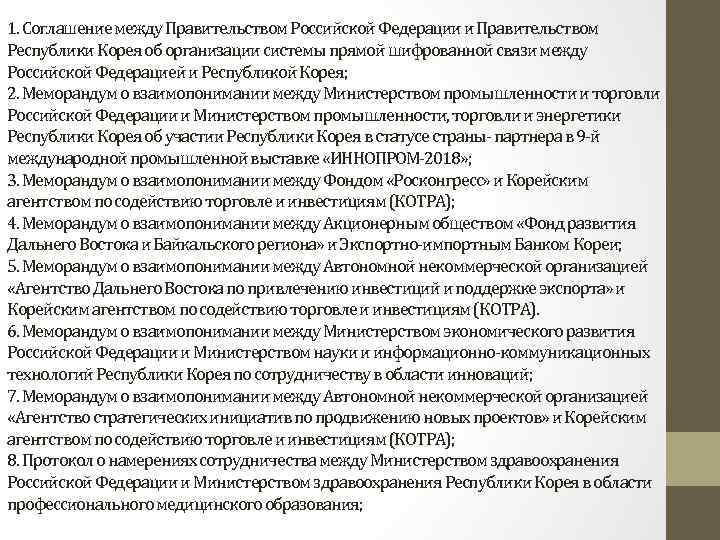 1. Соглашение между Правительством Российской Федерации и Правительством Республики Корея об организации системы прямой шифрованной связи между Российской Федерацией и Республикой Корея;
2. Меморандум о взаимопонимании между Министерством промышленности и торговли Российской Федерации и Министерством промышленности, торговли и энергетики Республики Корея об участии Республики Корея в статусе страны- партнера в 9-й международной промышленной выставке «ИННОПРОМ-2018»;
3. Меморандум о взаимопонимании между Фондом «Росконгресс» и Корейским агентством по содействию торговле и инвестициям (КОТРА);
4. Меморандум о взаимопонимании между Акционерным обществом «Фонд развития Дальнего Востока и Байкальского региона» и Экспортно-импортным Банком Кореи;
5. Меморандум о взаимопонимании между Автономной некоммерческой организацией «Агентство Дальнего Востока по привлечению инвестиций и поддержке экспорта» и Корейским агентством по содействию торговле и инвестициям (КОТРА).
6. Меморандум о взаимопонимании между Министерством экономического развития Российской Федерации и Министерством науки и информационно-коммуникационных технологий Республики Корея по сотрудничеству в области инноваций;
7. Меморандум о взаимопонимании между Автономной некоммерческой организацией «Агентство стратегических инициатив по продвижению новых проектов» и Корейским агентством по содействию торговле и инвестициям (КОТРА);
8. Протокол о намерениях сотрудничества между Министерством здравоохранения Российской Федерации и Министерством здравоохранения Республики Корея в области профессионального медицинского образования;